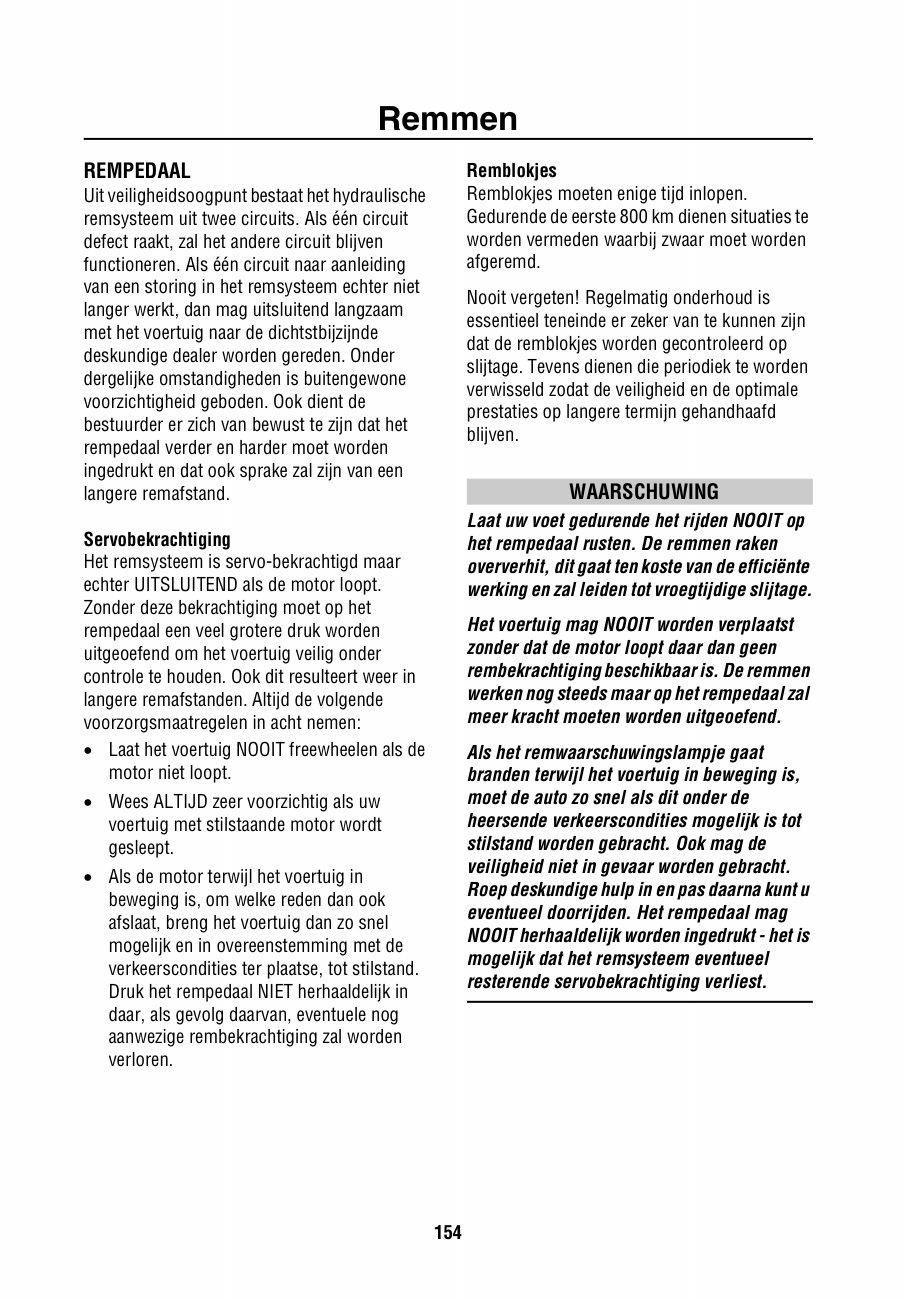 Remmen

REMPEDAAL
Uit veiligheidsoogpunt bestaat het hydraulische remsysteem uit twee circuits. Als één circuit defect raakt, zal het andere circuit blijven functioneren. Als één circuit naar aanleiding van een storing in het remsysteem echter niet langer werkt, dan mag uitsluitend langzaam met het voertuig naar de dichtstbijzijnde deskundige dealer worden gereden. Onder dergelijke omstandigheden is buitengewone voorzichtigheid geboden. Ook dient de bestuurder er zich van bewust te zijn dat het rempedaal verder en harder moet worden ingedrukt en dat ook sprake zal zijn van een langere remafstand.

Servobekrachtiging
Het remsysteem is servo-bekrachtigd maar echter UITSLUITEND als de motor loopt. Zonder deze bekrachtiging moet op het rempedaal een veel grotere druk worden uitgeoefend om het voertuig veilig onder controle te houden. Ook dit resulteert weer in langere remafstanden. Altijd de volgende voorzorgsmaatregelen in acht nemen:
• Laat het voertuig NOOIT freewheelen als de motor niet loopt.
• Wees ALTIJD zeer voorzichtig als uw voertuig met stilstaande motor wordt gesleept.
• Als de motor terwijl het voertuig in beweging is, om welke reden dan ook afslaat, breng het voertuig dan zo snel mogelijk en in overeenstemming met de verkeerscondities ter plaatse, tot stilstand. Druk het rempedaal NIET herhaaldelijk in daar, als gevolg daarvan, eventuele nog aanwezige rembekrachtiging zal worden verloren.

Remblokjes
Remblokjes moeten enige tijd inlopen. Gedurende de eerste 800 km dienen situaties te worden vermeden waarbij zwaar moet worden afgeremd.

Nooit vergeten! Regelmatig onderhoud is essentieel teneinde er zeker van te kunnen zijn dat de remblokjes worden gecontroleerd op slijtage. Tevens dienen die periodiek te worden verwisseld zodat de veiligheid en de optimale prestaties op langere termijn gehandhaafd blijven.

WAARSCHUWING
Laat uw voet gedurende het rijden NOOIT op het rempedaal rusten. De remmen raken oververhit, dit gaat ten koste van de efficiënte werking en zal leiden tot vroegtijdige slijtage.

Het voertuig mag NOOIT worden verplaatst zonder dat de motor loopt daar dan geen rembekrachtiging beschikbaar is. De remmen werken nog steeds maar op het rempedaal zal meer kracht moeten worden uitgeoefend.

Als het remwaarschuwingslampje gaat branden terwijl het voertuig in beweging is, moet de auto zo snel als dit onder de heersende verkeerscondities mogelijk is tot stilstand worden gebracht. Ook mag de veiligheid niet in gevaar worden gebracht. Roep deskundige hulp in en pas daarna kunt u eventueel doorrijden. Het rempedaal mag NOOIT herhaaldelijk worden ingedrukt - het is mogelijk dat het remsysteem eventueel resterende servobekrachtiging verliest.

154